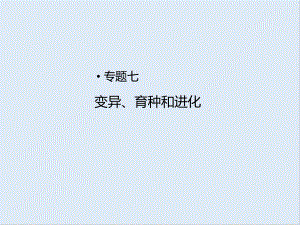 • 专题七

变异、育种和进化